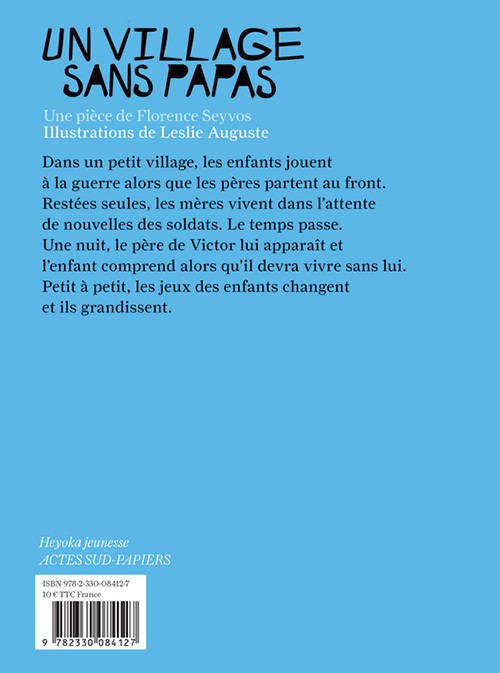 UN VILLAGE
SANS PAPAS

Une pièce de Florence Seyvos
Illustrations de Leslie Auguste

Dans un petit village, les enfants jouent à la guerre alors que les pères partent au front. Restées seules, les mères vivent dans l'attente de nouvelles des soldats. Le temps passe. Une nuit, le père de Victor lui apparaît et l'enfant comprend alors qu'il devra vivre sans lui. Petit à petit, les jeux des enfants changent et ils grandissent.

Heyoka jeunesse
ACTES SUD-PAPIERS

ISBN 978-2-330-08412-7
10 € TTC France

9 782330 084127